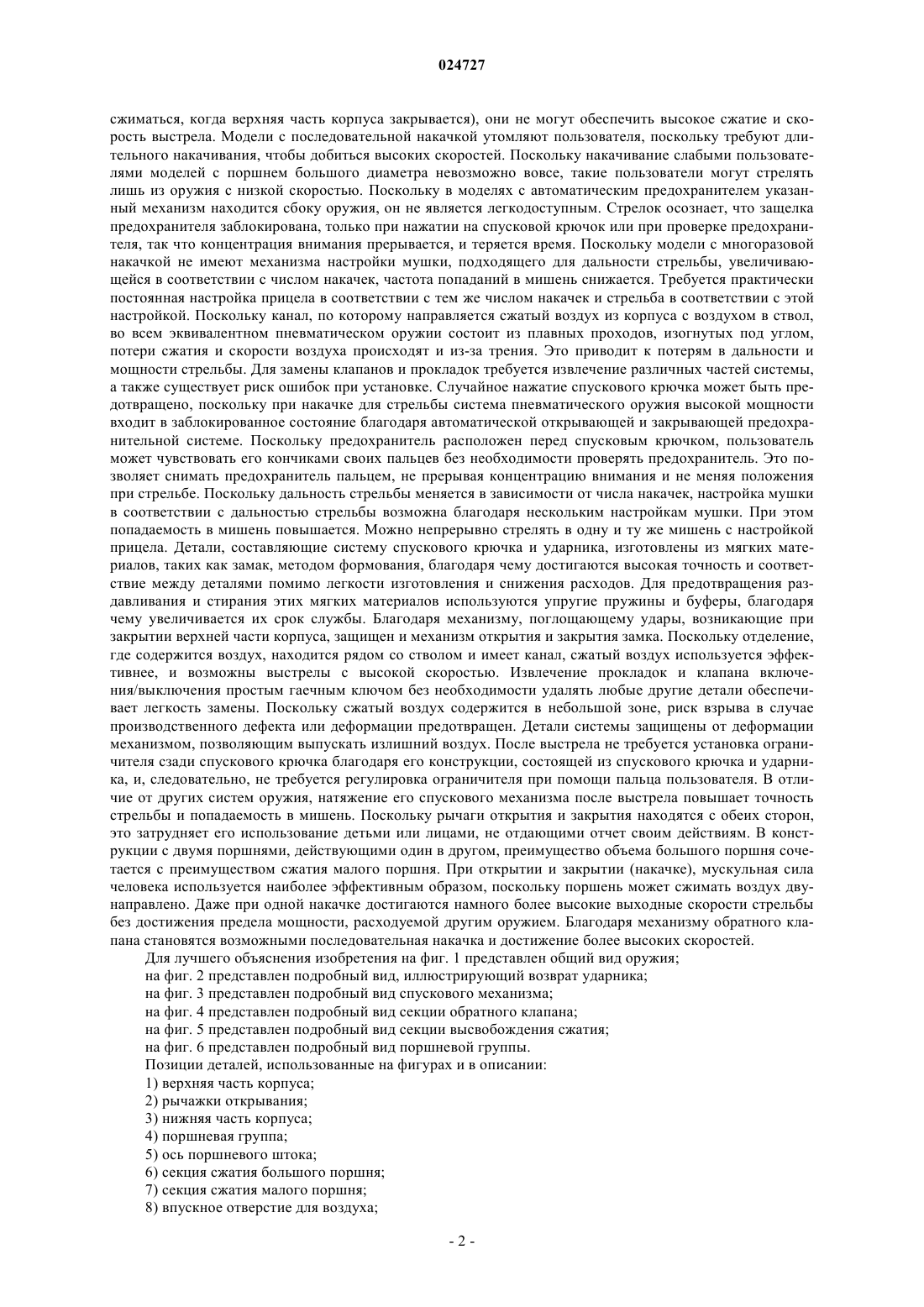 024727

сжиматься, когда верхняя часть корпуса закрывается), они не могут обеспечить высокое сжатие и скорость выстрела. Модели с последовательной накачкой утомляют пользователя, поскольку требуют длительного накачивания, чтобы добиться высоких скоростей. Поскольку накачивание слабыми пользователями моделей с поршнем большого диаметра невозможно вовсе, такие пользователи могут стрелять лишь из оружия с низкой скоростью. Поскольку в моделях с автоматическим предохранителем указанный механизм находится сбоку оружия, он не является легкодоступным. Стрелок осознает, что защелка предохранителя заблокирована, только при нажатии на спусковой крючок или при проверке предохранителя, так что концентрация внимания прерывается, и теряется время. Поскольку модели с многоразовой накачкой не имеют механизма настройки мушки, подходящего для дальности стрельбы, увеличивающейся в соответствии с числом накачек, частота попаданий в мишень снижается. Требуется практически постоянная настройка прицела в соответствии с тем же числом накачек и стрельба в соответствии с этой настройкой. Поскольку канал, по которому направляется сжатый воздух из корпуса с воздухом в ствол, во всем эквивалентном пневматическом оружии состоит из плавных проходов, изогнутых под углом, потери сжатия и скорости воздуха происходят и из-за трения. Это приводит к потерям в дальности и мощности стрельбы. Для замены клапанов и прокладок требуется извлечение различных частей системы, а также существует риск ошибок при установке. Случайное нажатие спускового крючка может быть предотвращено, поскольку при накачке для стрельбы система пневматического оружия высокой мощности входит в заблокированное состояние благодаря автоматической открывающей и закрывающей предохранительной системе. Поскольку предохранитель расположен перед спусковым крючком, пользователь может чувствовать его кончиками своих пальцев без необходимости проверять предохранитель. Это позволяет снимать предохранитель пальцем, не прерывая концентрацию внимания и не меняя положения при стрельбе. Поскольку дальность стрельбы меняется в зависимости от числа накачек, настройка мушки в соответствии с дальностью стрельбы возможна благодаря нескольким настройкам мушки. При этом попадаемость в мишень повышается. Можно непрерывно стрелять в одну и ту же мишень с настройкой прицела. Детали, составляющие систему спускового крючка и ударника, изготовлены из мягких материалов, таких как замак, методом формования, благодаря чему достигаются высокая точность и соответствие между деталями помимо легкости изготовления и снижения расходов. Для предотвращения раздавливания и стирания этих мягких материалов используются упругие пружины и буферы, благодаря чему увеличивается их срок службы. Благодаря механизму, поглощающему удары, возникающие при закрытии верхней части корпуса, защищен и механизм открытия и закрытия замка. Поскольку отделение, где содержится воздух, находится рядом со стволом и имеет канал, сжатый воздух используется эффективнее, и возможны выстрелы с высокой скоростью. Извлечение прокладок и клапана включения/выключения простым гаечным ключом без необходимости удалять любые другие детали обеспечивает легкость замены. Поскольку сжатый воздух содержится в небольшой зоне, риск взрыва в случае производственного дефекта или деформации предотвращен. Детали системы защищены от деформации механизмом, позволяющим выпускать излишний воздух. После выстрела не требуется установка ограничителя сзади спускового крючка благодаря его конструкции, состоящей из спускового крючка и ударника, и, следовательно, не требуется регулировка ограничителя при помощи пальца пользователя. В отличие от других систем оружия, натяжение его спускового механизма после выстрела повышает точность стрельбы и попадаемость в мишень. Поскольку рычаги открытия и закрытия находятся с обеих сторон, это затрудняет его использование детьми или лицами, не отдающими отчет своим действиям. В конструкции с двумя поршнями, действующими один в другом, преимущество объема большого поршня сочетается с преимуществом сжатия малого поршня. При открытии и закрытии (накачке), мускульная сила человека используется наиболее эффективным образом, поскольку поршень может сжимать воздух двунаправлено. Даже при одной накачке достигаются намного более высокие выходные скорости стрельбы без достижения предела мощности, расходуемой другим оружием. Благодаря механизму обратного клапана становятся возможными последовательная накачка и достижение более высоких скоростей.

Для лучшего объяснения изобретения на фиг. 1 представлен общий вид оружия;
на фиг. 2 представлен подробный вид, иллюстрирующий возврат ударника;
на фиг. 3 представлен подробный вид спускового механизма;
на фиг. 4 представлен подробный вид секции обратного клапана;
на фиг. 5 представлен подробный вид секции высвобождения сжатия;
на фиг. 6 представлен подробный вид поршневой группы.
Позиции деталей, использованные на фигурах и в описании:
1) верхняя часть корпуса;
2) рычажки открывания;
3) нижняя часть корпуса;
4) поршневая группа;
5) ось поршневого штока;
6) секция сжатия большого поршня;
7) секция сжатия малого поршня;
8) впускное отверстие для воздуха;

- 2 -